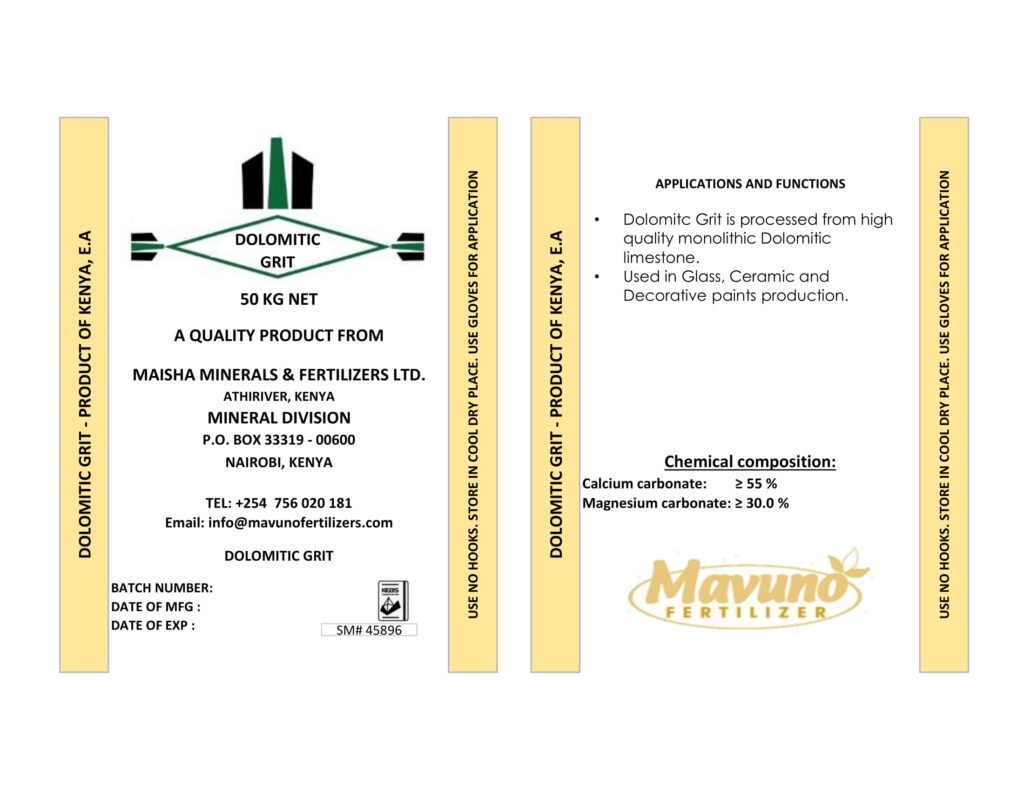 DOLOMITIC GRIT - PRODUCT OF KENYA, E.A

DOLOMITIC GRIT

50 KG NET

A QUALITY PRODUCT FROM

MAISHA MINERALS & FERTILIZERS LTD.

ATHIRIVER, KENYA

MINERAL DIVISION

P.O. BOX 33319 - 00600

NAIROBI, KENYA

TEL: +254 756 020 181

Email: info@mavunofertilizers.com

DOLOMITIC GRIT

BATCH NUMBER:
DATE OF MFG :
DATE OF EXP :

KEBS

SM# 45896

USE NO HOOKS. STORE IN COOL DRY PLACE. USE GLOVES FOR APPLICATION

DOLOMITIC GRIT - PRODUCT OF KENYA, E.A

APPLICATIONS AND FUNCTIONS

• Dolomitc Grit is processed from high quality monolithic Dolomitic limestone.
• Used in Glass, Ceramic and Decorative paints production.

Chemical composition:

Calcium carbonate: ≥ 55 %
Magnesium carbonate: ≥ 30.0 %

Mavuno FERTILIZER

USE NO HOOKS. STORE IN COOL DRY PLACE. USE GLOVES FOR APPLICATION